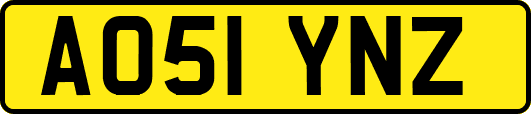 AO51 YNZ